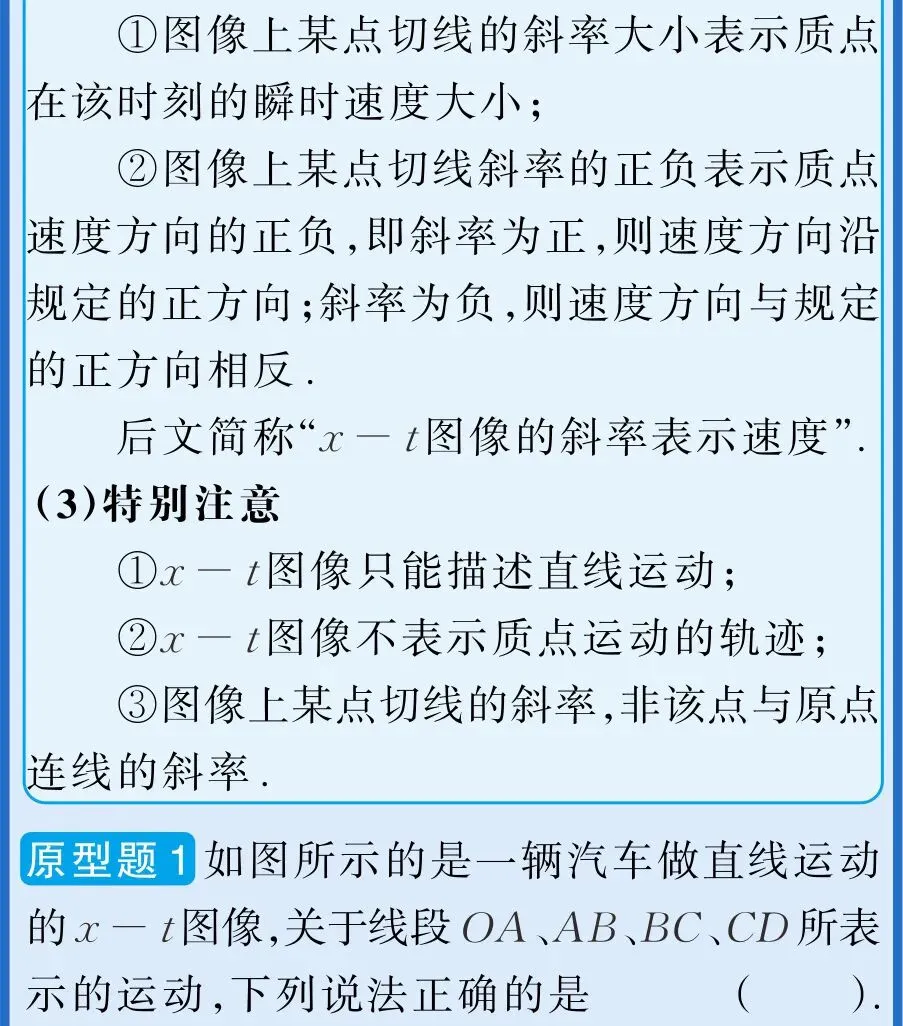 ①图像上某点切线的斜率大小表示质点在该时刻的瞬时速度大小;

②图像上某点切线斜率的正负表示质点速度方向的正负,即斜率为正,则速度方向沿规定的正方向;斜率为负,则速度方向与规定的正方向相反.

后文简称“$x-t$图像的斜率表示速度”.

(3)特别注意

①$x-t$图像只能描述直线运动;

②$x-t$图像不表示质点运动的轨迹;

③图像上某点切线的斜率,非该点与原点连线的斜率.

原型题1 如图所示的是一辆汽车做直线运动的$x-t$图像,关于线段$OA$、$AB$、$BC$、$CD$所表示的运动,下列说法正确的是 ( ).